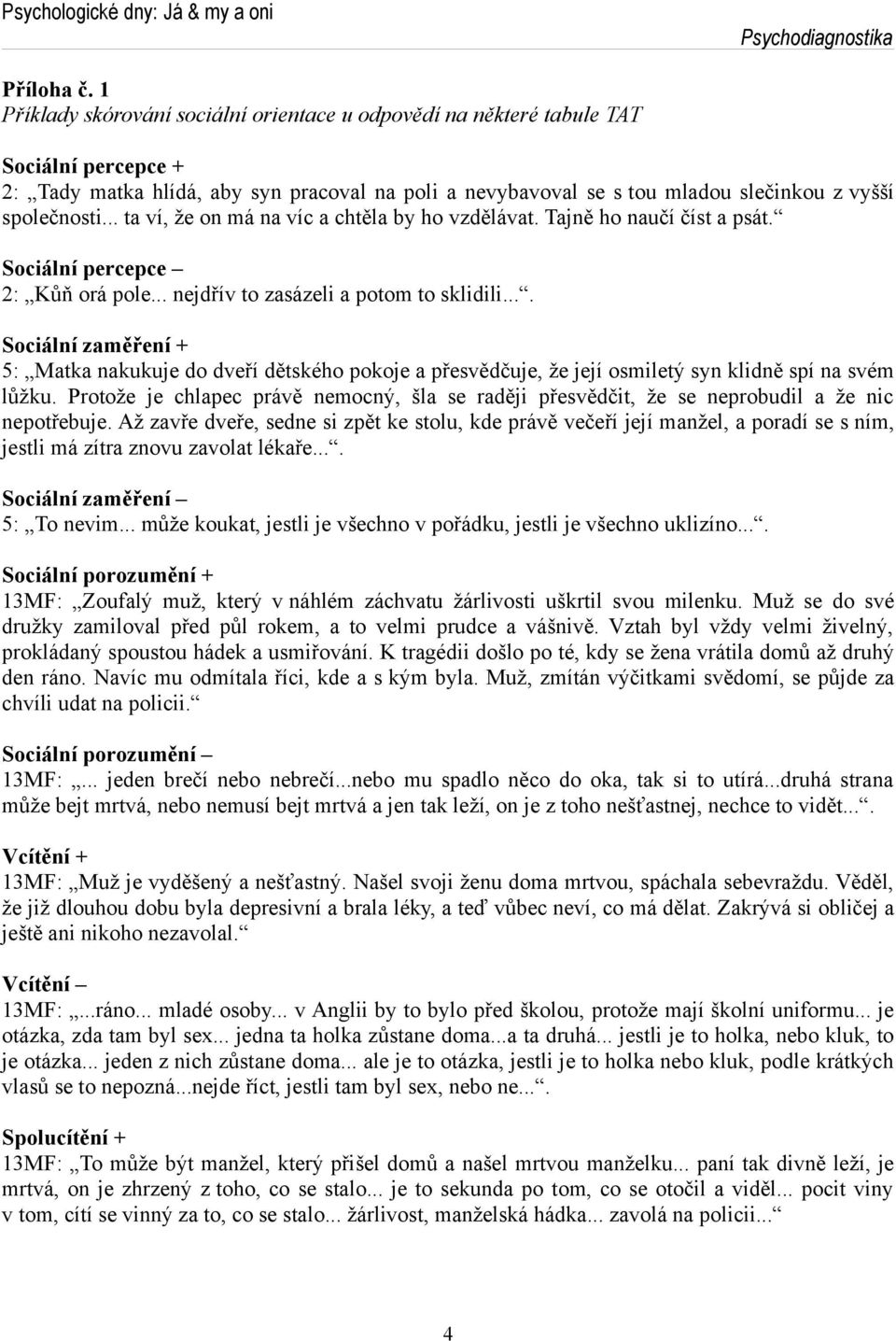 Psychologické dny: Já & my a oni

Psychodiagnostika

Příloha č. 1
Příklady skórování sociální orientace u odpovědí na některé tabule TAT

Sociální percepce +
2: „Tady matka hlídá, aby syn pracoval na poli a nevybavoval se s tou mladou slečinkou z vyšší společnosti... ta ví, že on má na víc a chtěla by ho vzdělávat. Tajně ho naučí číst a psát.“

Sociální percepce –
2: „Kůň orá pole... nejdřív to zasázeli a potom to sklidili...“.

Sociální zaměření +
5: „Matka nakukuje do dveří dětského pokoje a přesvědčuje, že její osmiletý syn klidně spí na svém lůžku. Protože je chlapec právě nemocný, šla se raději přesvědčit, že se neprobudil a že nic nepotřebuje. Až zavře dveře, sedne si zpět ke stolu, kde právě večeří její manžel, a poradí se s ním, jestli má zítra znovu zavolat lékaře...“.

Sociální zaměření –
5: „To nevim... může koukat, jestli je všechno v pořádku, jestli je všechno uklizíno...“.

Sociální porozumění +
13MF: „Zoufalý muž, který v náhlém záchvatu žárlivosti uškrtil svou milenku. Muž se do své družky zamiloval před půl rokem, a to velmi prudce a vášnivě. Vztah byl vždy velmi živelný, prokládaný spoustou hádek a usmiřování. K tragédii došlo po té, kdy se žena vrátila domů až druhý den ráno. Navíc mu odmítala říci, kde a s kým byla. Muž, zmítán výčitkami svědomí, se půjde za chvíli udat na policii.“

Sociální porozumění –
13MF: „... jeden brečí nebo nebrečí...nebo mu spadlo něco do oka, tak si to utírá...druhá strana může bejt mrtvá, nebo nemusí bejt mrtvá a jen tak leží, on je z toho nešťastnej, nechce to vidět...“.

Vcítění +
13MF: „Muž je vyděšený a nešťastný. Našel svoji ženu doma mrtvou, spáchala sebevraždu. Věděl, že již dlouhou dobu byla depresivní a brala léky, a teď vůbec neví, co má dělat. Zakrývá si obličej a ještě ani nikoho nezavolal.“

Vcítění –
13MF: „...ráno... mladé osoby... v Anglii by to bylo před školou, protože mají školní uniformu... je otázka, zda tam byl sex... jedna ta holka zůstane doma...a ta druhá... jestli je to holka, nebo kluk, to je otázka... jeden z nich zůstane doma... ale je to otázka, jestli je to holka nebo kluk, podle krátkých vlasů se to nepozná...nejde říct, jestli tam byl sex, nebo ne...“.

Spolucítění +
13MF: „To může být manžel, který přišel domů a našel mrtvou manželku... paní tak divně leží, je mrtvá, on je zhrzený z toho, co se stalo... je to sekunda po tom, co se otočil a viděl... pocit viny v tom, cítí se vinný za to, co se stalo... žárlivost, manželská hádka... zavolá na policii...“

4